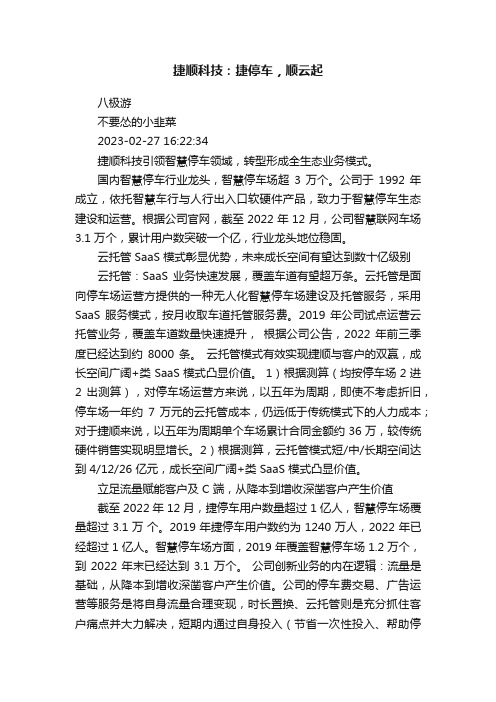 捷顺科技：捷停车，顺云起

八极游

不要怂的小韭菜

2023-02-27 16:22:34

捷顺科技引领智慧停车领域，转型形成全生态业务模式。

国内智慧停车行业龙头，智慧停车场超 3 万个。公司于 1992 年成立，依托智慧车行与人行出入口软硬件产品，致力于智慧停车生态建设和运营。根据公司官网，截至 2022 年 12 月，公司智慧联网车场 3.1 万个，累计用户数突破一个亿，行业龙头地位稳固。

云托管 SaaS 模式彰显优势，未来成长空间有望达到数十亿级别

云托管：SaaS 业务快速发展，覆盖车道有望超万条。云托管是面向停车场运营方提供的一种无人化智慧停车场建设及托管服务，采用 SaaS 服务模式，按月收取车道托管服务费。2019 年公司试点运营云托管业务，覆盖车道数量快速提升， 根据公司公告，2022 年前三季度已经达到约 8000 条。 云托管模式有效实现捷顺与客户的双赢，成长空间广阔+类 SaaS 模式凸显价值。 1）根据测算（均按停车场 2 进 2 出测算），对停车场运营方来说，以五年为周期，即使不考虑折旧，停车场一年约 7 万元的云托管成本，仍远低于传统模式下的人力成本；对于捷顺来说，以五年为周期单个车场累计合同金额约 36 万，较传统硬件销售实现明显增长。2）根据测算，云托管模式短/中/长期空间达到 4/12/26 亿元，成长空间广阔+类 SaaS 模式凸显价值。

立足流量赋能客户及 C 端，从降本到增收深凿客户产生价值

截至 2022 年 12 月，捷停车用户数量超过 1 亿人，智慧停车场覆盖超过 3.1 万 个。2019 年捷停车用户数约为 1240 万人，2022 年已经超过 1 亿人。智慧停车场方面，2019 年覆盖智慧停车场 1.2 万个，到 2022 年末已经达到 3.1 万个。 公司创新业务的内在逻辑：流量是基础，从降本到增收深凿客户产生价值。公司的停车费交易、广告运营等服务是将自身流量合理变现，时长置换、云托管则是充分抓住客户痛点并大力解决，短期内通过自身投入（节省一次性投入、帮助停